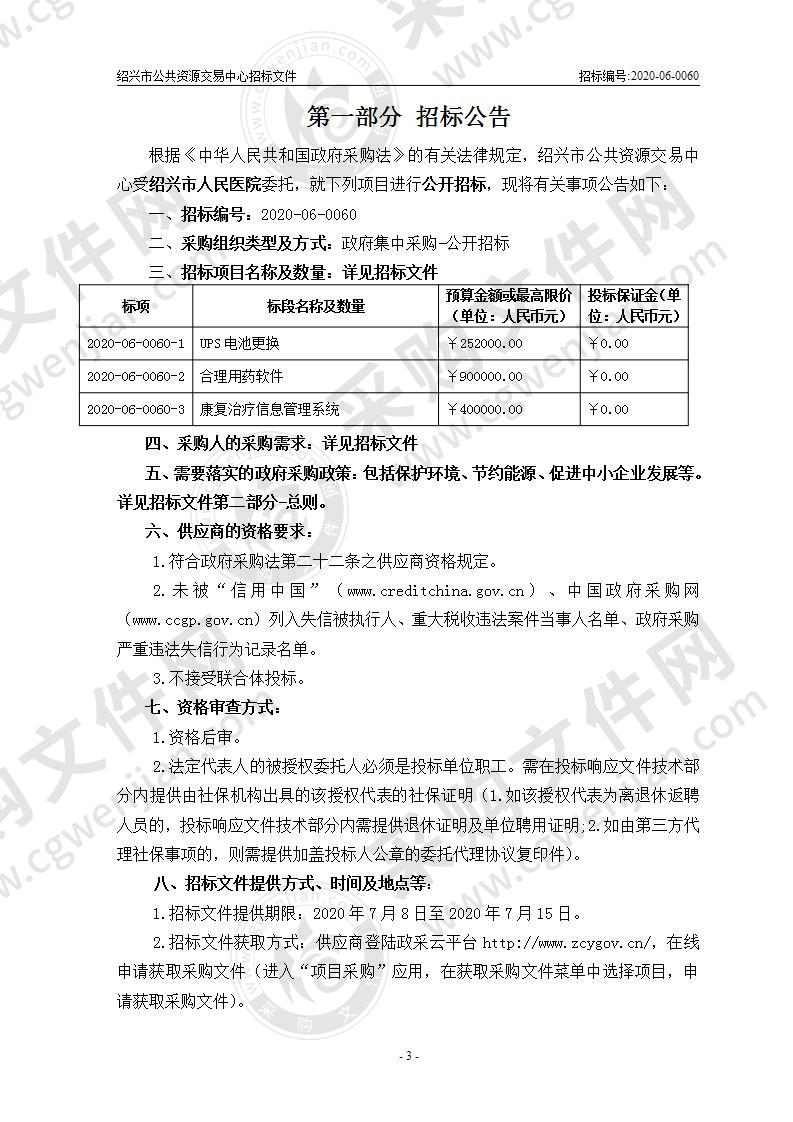 绍兴市公共资源交易中心招标文件

招标编号:2020-06-0060

第一部分 招标公告

根据《中华人民共和国政府采购法》的有关法律规定，绍兴市公共资源交易中心受绍兴市人民医院委托，就下列项目进行公开招标，现将有关事项公告如下：

一、招标编号：2020-06-0060

二、采购组织类型及方式：政府集中采购-公开招标

三、招标项目名称及数量：详见招标文件

| 标项 | 标段名称及数量 | 预算金额或最高限价（单位：人民币元） | 投标保证金（单位：人民币元） |
|---|---|---|---|
| 2020-06-0060-1 | UPS 电池更换 | ￥252000.00 | ￥0.00 |
| 2020-06-0060-2 | 合理用药软件 | ￥900000.00 | ￥0.00 |
| 2020-06-0060-3 | 康复治疗信息管理系统 | ￥400000.00 | ￥0.00 |

四、采购人的采购需求：详见招标文件

五、需要落实的政府采购政策：包括保护环境、节约能源、促进中小企业发展等。详见招标文件第二部分-总则。

六、供应商的资格要求：

1.符合政府采购法第二十二条之供应商资格规定。

2.未被“信用中国”（www.creditchina.gov.cn）、中国政府采购网（www.ccgp.gov.cn）列入失信被执行人、重大税收违法案件当事人名单、政府采购严重违法失信行为记录名单。

3.不接受联合体投标。

七、资格审查方式：

1.资格后审。

2.法定代表人的被授权委托人必须是投标单位职工。需在投标响应文件技术部分内提供由社保机构出具的该授权代表的社保证明（1.如该授权代表为离退休返聘人员的，投标响应文件技术部分内需提供退休证明及单位聘用证明;2.如由第三方代理社保事项的，则需提供加盖投标人公章的委托代理协议复印件）。

八、招标文件提供方式、时间及地点等：

1.招标文件提供期限：2020 年 7 月 8 日至 2020 年 7 月 15 日。

2.招标文件获取方式：供应商登陆政采云平台 http://www.zcygov.cn/，在线申请获取采购文件（进入“项目采购”应用，在获取采购文件菜单中选择项目，申请获取采购文件）。

- 3 -